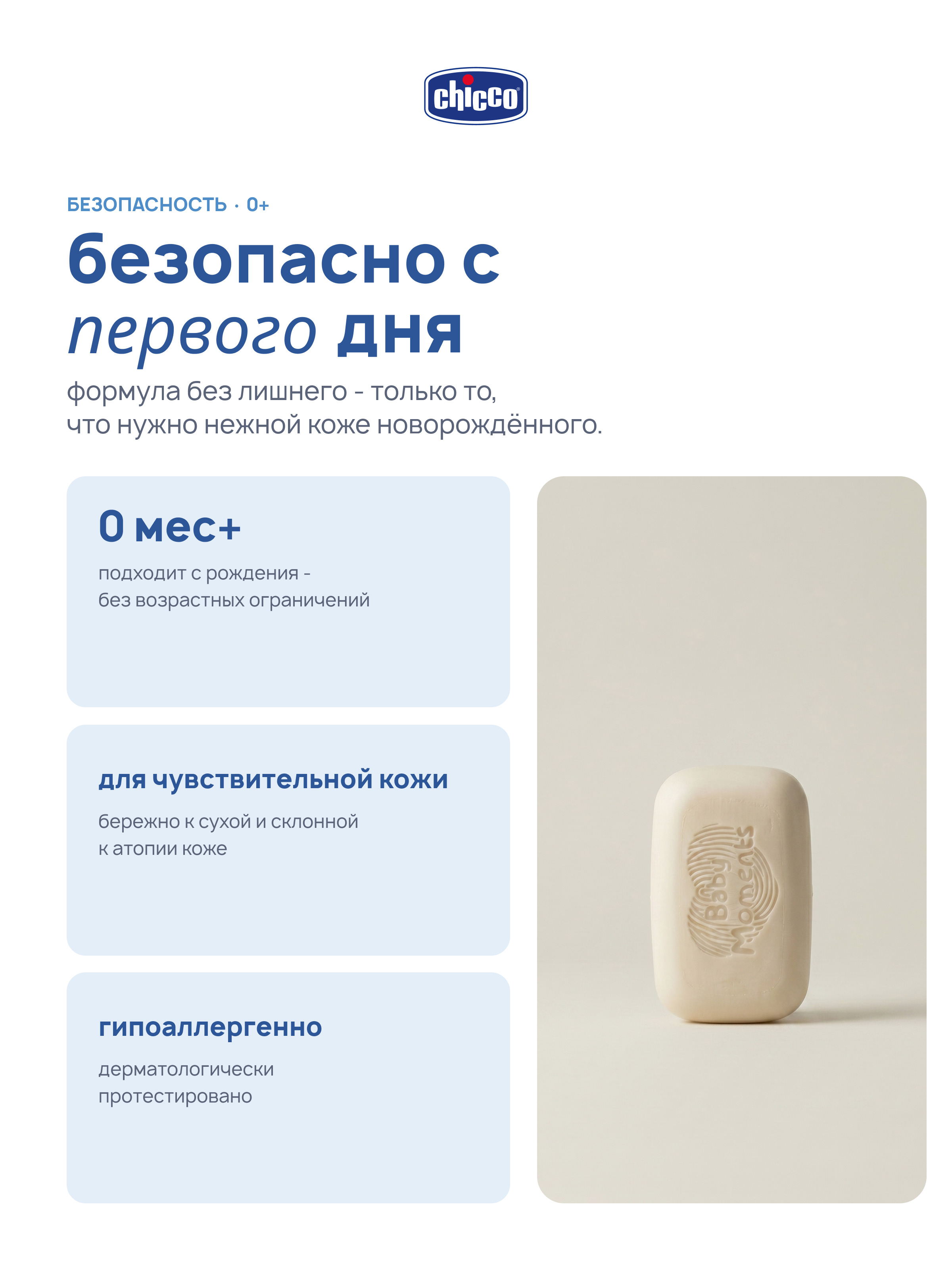 chicco

БЕЗОПАСНОСТЬ · 0+

безопасно с первого дня

формула без лишнего - только то, что нужно нежной коже новорождённого.

0 мес+

подходит с рождения - без возрастных ограничений

для чувствительной кожи

бережно к сухой и склонной к атопии коже

гипоаллергенно

дерматологически протестировано

Baby Moments